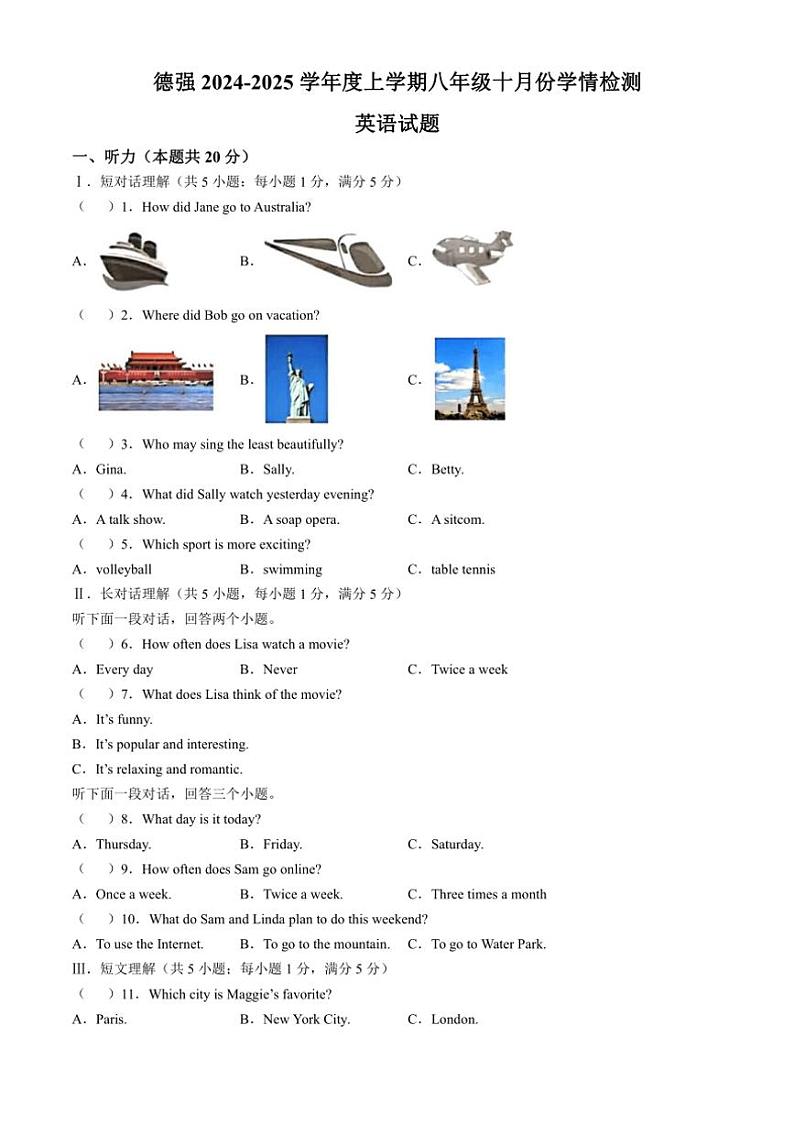 德强 2024-2025 学年度上学期八年级十月份学情检测

英语试题

一、听力（本题共 20 分）

Ⅰ．短对话理解（共 5 小题；每小题 1 分，满分 5 分）

（　）1．How did Jane go to Australia?

A．

B．

C．

（　）2．Where did Bob go on vacation?

A．

B．

C．

（　）3．Who may sing the least beautifully?

A．Gina.　　B．Sally.　　C．Betty.

（　）4．What did Sally watch yesterday evening?

A．A talk show.　　B．A soap opera.　　C．A sitcom.

（　）5．Which sport is more exciting?

A．volleyball　　B．swimming　　C．table tennis

Ⅱ．长对话理解（共 5 小题，每小题 1 分，满分 5 分）

听下面一段对话，回答两个小题。

（　）6．How often does Lisa watch a movie?

A．Every day　　B．Never　　C．Twice a week

（　）7．What does Lisa think of the movie?

A．It's funny.

B．It's popular and interesting.

C．It's relaxing and romantic.

听下面一段对话，回答三个小题。

（　）8．What day is it today?

A．Thursday.　　B．Friday.　　C．Saturday.

（　）9．How often does Sam go online?

A．Once a week.　　B．Twice a week.　　C．Three times a month

（　）10．What do Sam and Linda plan to do this weekend?

A．To use the Internet.　　B．To go to the mountain.　　C．To go to Water Park.

Ⅲ．短文理解（共 5 小题；每小题 1 分，满分 5 分）

（　）11．Which city is Maggie's favorite?

A．Paris.　　B．New York City.　　C．London.